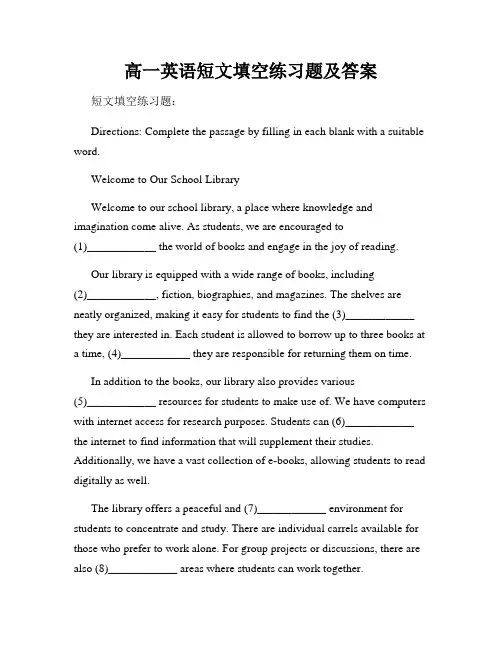 高一英语短文填空练习题及答案

短文填空练习题：

Directions: Complete the passage by filling in each blank with a suitable word.

Welcome to Our School Library

Welcome to our school library, a place where knowledge and imagination come alive. As students, we are encouraged to (1)____________ the world of books and engage in the joy of reading.

Our library is equipped with a wide range of books, including (2)____________, fiction, biographies, and magazines. The shelves are neatly organized, making it easy for students to find the (3)____________ they are interested in. Each student is allowed to borrow up to three books at a time, (4)____________ they are responsible for returning them on time.

In addition to the books, our library also provides various (5)____________ resources for students to make use of. We have computers with internet access for research purposes. Students can (6)____________ the internet to find information that will supplement their studies. Additionally, we have a vast collection of e-books, allowing students to read digitally as well.

The library offers a peaceful and (7)____________ environment for students to concentrate and study. There are individual carrels available for those who prefer to work alone. For group projects or discussions, there are also (8)____________ areas where students can work together.